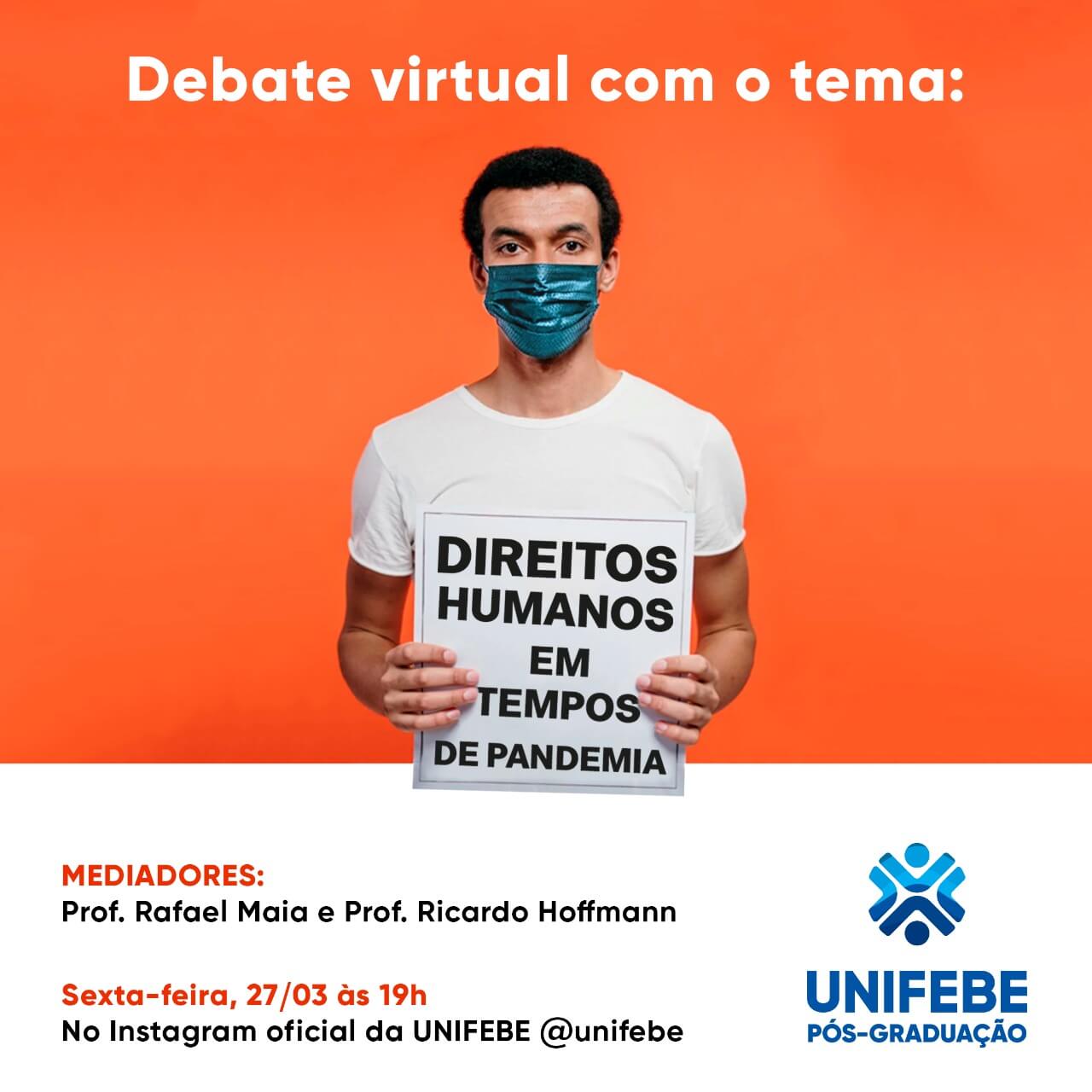 Debate virtual com o tema:

DIREITOS HUMANOS EM TEMPOS DE PANDEMIA

MEDIADORES:
Prof. Rafael Maia e Prof. Ricardo Hoffmann

Sexta-feira, 27/03 às 19h
No Instagram oficial da UNIFEBE @unifebe

UNIFEBE
PÓS-GRADUAÇÃO